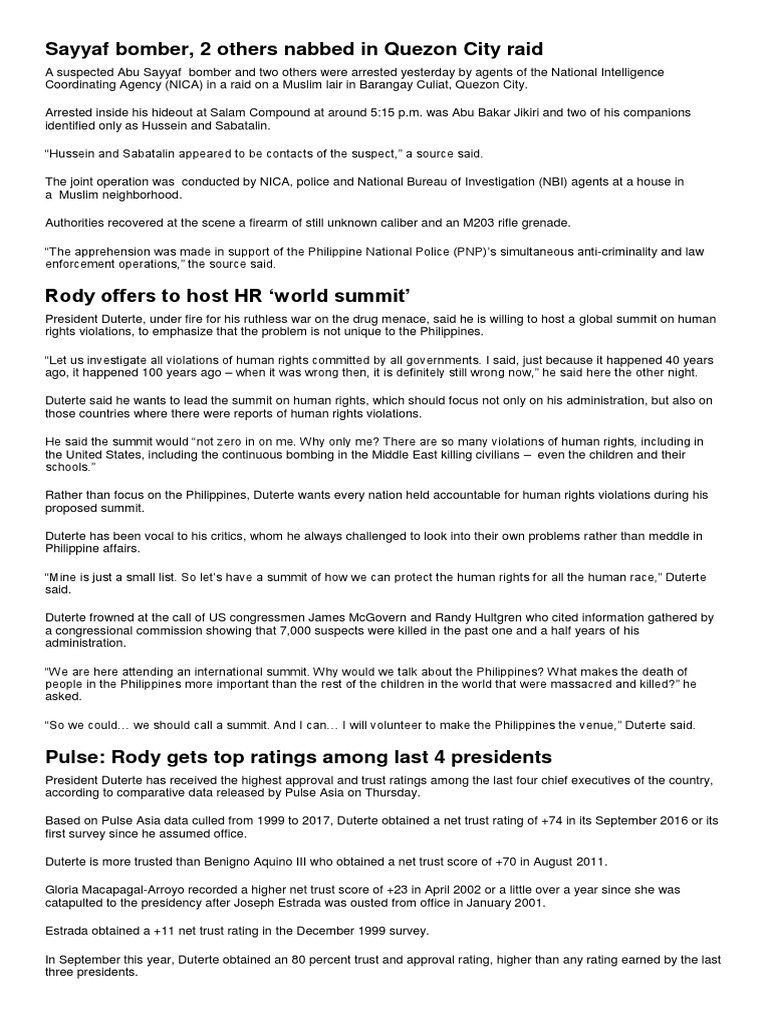 Sayyaf bomber, 2 others nabbed in Quezon City raid

A suspected Abu Sayyaf bomber and two others were arrested yesterday by agents of the National Intelligence Coordinating Agency (NICA) in a raid on a Muslim lair in Barangay Culiat, Quezon City.

Arrested inside his hideout at Salam Compound at around 5:15 p.m. was Abu Bakar Jikiri and two of his companions identified only as Hussein and Sabatalin.

"Hussein and Sabatalin appeared to be contacts of the suspect," a source said.

The joint operation was conducted by NICA, police and National Bureau of Investigation (NBI) agents at a house in a Muslim neighborhood.

Authorities recovered at the scene a firearm of still unknown caliber and an M203 rifle grenade.

"The apprehension was made in support of the Philippine National Police (PNP)'s simultaneous anti-criminality and law enforcement operations," the source said.

Rody offers to host HR 'world summit'

President Duterte, under fire for his ruthless war on the drug menace, said he is willing to host a global summit on human rights violations, to emphasize that the problem is not unique to the Philippines.

"Let us investigate all violations of human rights committed by all governments. I said, just because it happened 40 years ago, it happened 100 years ago – when it was wrong then, it is definitely still wrong now," he said here the other night.

Duterte said he wants to lead the summit on human rights, which should focus not only on his administration, but also on those countries where there were reports of human rights violations.

He said the summit would "not zero in on me. Why only me? There are so many violations of human rights, including in the United States, including the continuous bombing in the Middle East killing civilians – even the children and their schools."

Rather than focus on the Philippines, Duterte wants every nation held accountable for human rights violations during his proposed summit.

Duterte has been vocal to his critics, whom he always challenged to look into their own problems rather than meddle in Philippine affairs.

"Mine is just a small list. So let's have a summit of how we can protect the human rights for all the human race," Duterte said.

Duterte frowned at the call of US congressmen James McGovern and Randy Hultgren who cited information gathered by a congressional commission showing that 7,000 suspects were killed in the past one and a half years of his administration.

"We are here attending an international summit. Why would we talk about the Philippines? What makes the death of people in the Philippines more important than the rest of the children in the world that were massacred and killed?" he asked.

"So we could… we should call a summit. And I can… I will volunteer to make the Philippines the venue," Duterte said.

Pulse: Rody gets top ratings among last 4 presidents

President Duterte has received the highest approval and trust ratings among the last four chief executives of the country, according to comparative data released by Pulse Asia on Thursday.

Based on Pulse Asia data culled from 1999 to 2017, Duterte obtained a net trust rating of +74 in its September 2016 or its first survey since he assumed office.

Duterte is more trusted than Benigno Aquino III who obtained a net trust score of +70 in August 2011.

Gloria Macapagal-Arroyo recorded a higher net trust score of +23 in April 2002 or a little over a year since she was catapulted to the presidency after Joseph Estrada was ousted from office in January 2001.

Estrada obtained a +11 net trust rating in the December 1999 survey.

In September this year, Duterte obtained an 80 percent trust and approval rating, higher than any rating earned by the last three presidents.